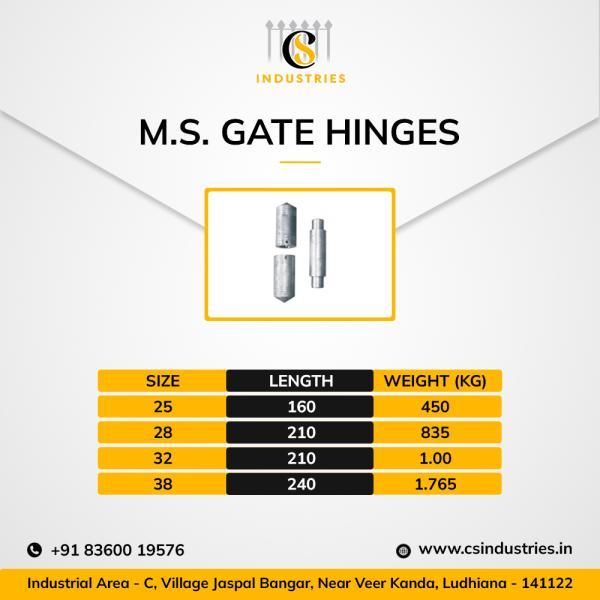 CS
INDUSTRIES

M.S. GATE HINGES

| SIZE | LENGTH | WEIGHT (KG) |
|---|---|---|
| 25 | 160 | 450 |
| 28 | 210 | 835 |
| 32 | 210 | 1.00 |
| 38 | 240 | 1.765 |

+91 83600 19576

www.csindustries.in

Industrial Area - C, Village Jaspal Bangar, Near Veer Kanda, Ludhiana - 141122